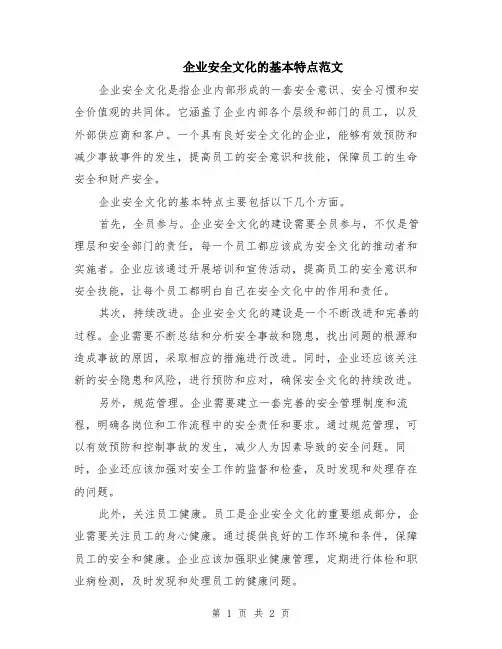 企业安全文化的基本特点范文

企业安全文化是指企业内部形成的一套安全意识、安全习惯和安全价值观的共同体。它涵盖了企业内部各个层级和部门的员工，以及外部供应商和客户。一个具有良好安全文化的企业，能够有效预防和减少事故事件的发生，提高员工的安全意识和技能，保障员工的生命安全和财产安全。

企业安全文化的基本特点主要包括以下几个方面。

首先，全员参与。企业安全文化的建设需要全员参与，不仅是管理层和安全部门的责任，每一个员工都应该成为安全文化的推动者和实施者。企业应该通过开展培训和宣传活动，提高员工的安全意识和安全技能，让每个员工都明白自己在安全文化中的作用和责任。

其次，持续改进。企业安全文化的建设是一个不断改进和完善的过程。企业需要不断总结和分析安全事故和隐患，找出问题的根源和造成事故的原因，采取相应的措施进行改进。同时，企业还应该关注新的安全隐患和风险，进行预防和应对，确保安全文化的持续改进。

另外，规范管理。企业需要建立一套完善的安全管理制度和流程，明确各岗位和工作流程中的安全责任和要求。通过规范管理，可以有效预防和控制事故的发生，减少人为因素导致的安全问题。同时，企业还应该加强对安全工作的监督和检查，及时发现和处理存在的问题。

此外，关注员工健康。员工是企业安全文化的重要组成部分，企业需要关注员工的身心健康。通过提供良好的工作环境和条件，保障员工的安全和健康。企业应该加强职业健康管理，定期进行体检和职业病检测，及时发现和处理员工的健康问题。

第 1 页 共 2 页